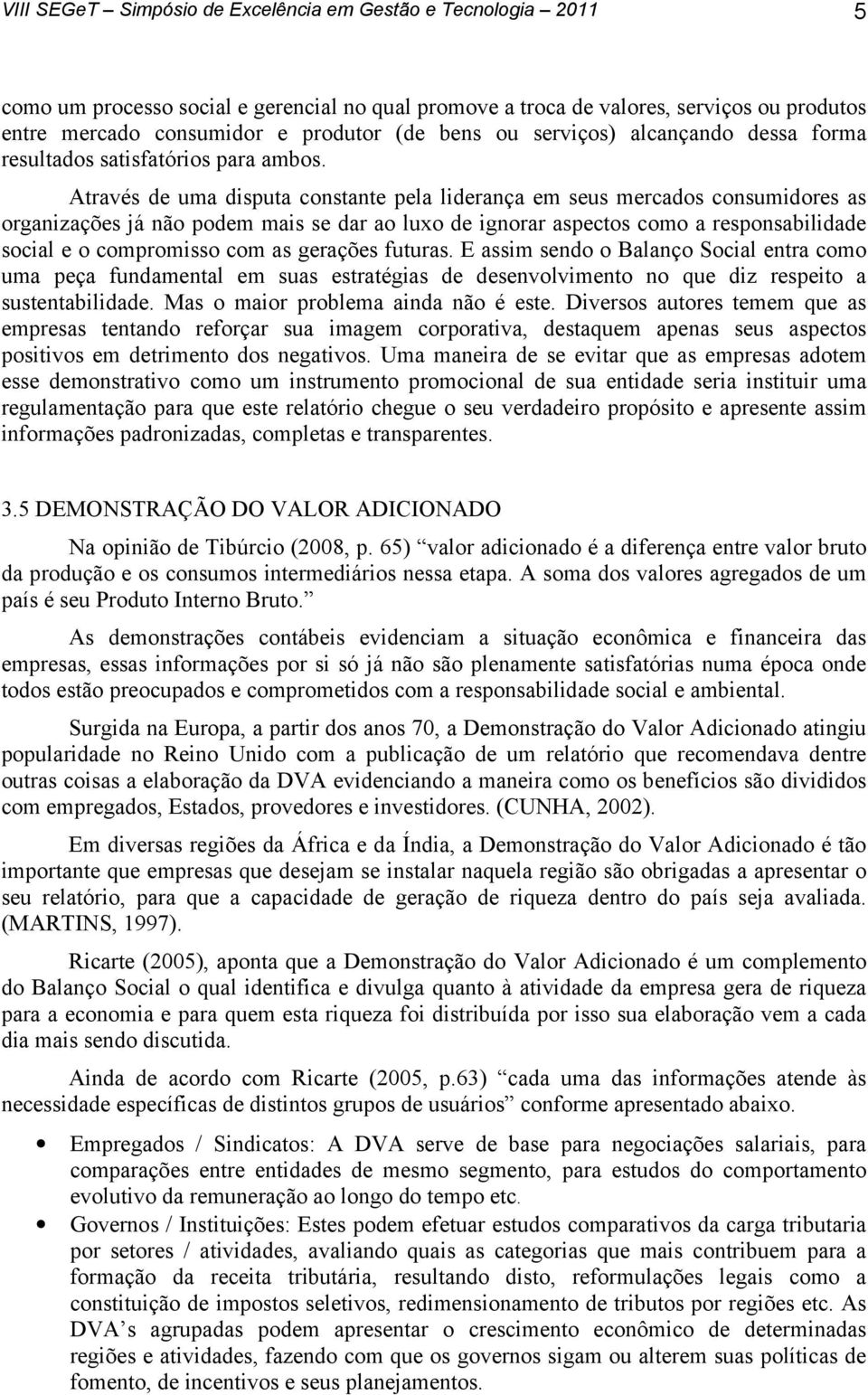 VIII SEGeT – Simpósio de Excelência em Gestão e Tecnologia – 2011 5

como um processo social e gerencial no qual promove a troca de valores, serviços ou produtos entre mercado consumidor e produtor (de bens ou serviços) alcançando dessa forma resultados satisfatórios para ambos.

Através de uma disputa constante pela liderança em seus mercados consumidores as organizações já não podem mais se dar ao luxo de ignorar aspectos como a responsabilidade social e o compromisso com as gerações futuras. E assim sendo o Balanço Social entra como uma peça fundamental em suas estratégias de desenvolvimento no que diz respeito a sustentabilidade. Mas o maior problema ainda não é este. Diversos autores temem que as empresas tentando reforçar sua imagem corporativa, destaquem apenas seus aspectos positivos em detrimento dos negativos. Uma maneira de se evitar que as empresas adotem esse demonstrativo como um instrumento promocional de sua entidade seria instituir uma regulamentação para que este relatório chegue o seu verdadeiro propósito e apresente assim informações padronizadas, completas e transparentes.

3.5 DEMONSTRAÇÃO DO VALOR ADICIONADO

Na opinião de Tibúrcio (2008, p. 65) “valor adicionado é a diferença entre valor bruto da produção e os consumos intermediários nessa etapa. A soma dos valores agregados de um país é seu Produto Interno Bruto.”

As demonstrações contábeis evidenciam a situação econômica e financeira das empresas, essas informações por si só já não são plenamente satisfatórias numa época onde todos estão preocupados e comprometidos com a responsabilidade social e ambiental.

Surgida na Europa, a partir dos anos 70, a Demonstração do Valor Adicionado atingiu popularidade no Reino Unido com a publicação de um relatório que recomendava dentre outras coisas a elaboração da DVA evidenciando a maneira como os benefícios são divididos com empregados, Estados, provedores e investidores. (CUNHA, 2002).

Em diversas regiões da África e da Índia, a Demonstração do Valor Adicionado é tão importante que empresas que desejam se instalar naquela região são obrigadas a apresentar o seu relatório, para que a capacidade de geração de riqueza dentro do país seja avaliada. (MARTINS, 1997).

Ricarte (2005), aponta que a Demonstração do Valor Adicionado é um complemento do Balanço Social o qual identifica e divulga quanto à atividade da empresa gera de riqueza para a economia e para quem esta riqueza foi distribuída por isso sua elaboração vem a cada dia mais sendo discutida.

Ainda de acordo com Ricarte (2005, p.63) “cada uma das informações atende às necessidade específicas de distintos grupos de usuários” conforme apresentado abaixo.

• Empregados / Sindicatos: A DVA serve de base para negociações salariais, para comparações entre entidades de mesmo segmento, para estudos do comportamento evolutivo da remuneração ao longo do tempo etc.

• Governos / Instituições: Estes podem efetuar estudos comparativos da carga tributaria por setores / atividades, avaliando quais as categorias que mais contribuem para a formação da receita tributária, resultando disto, reformulações legais como a constituição de impostos seletivos, redimensionamento de tributos por regiões etc. As DVA’s agrupadas podem apresentar o crescimento econômico de determinadas regiões e atividades, fazendo com que os governos sigam ou alterem suas políticas de fomento, de incentivos e seus planejamentos.